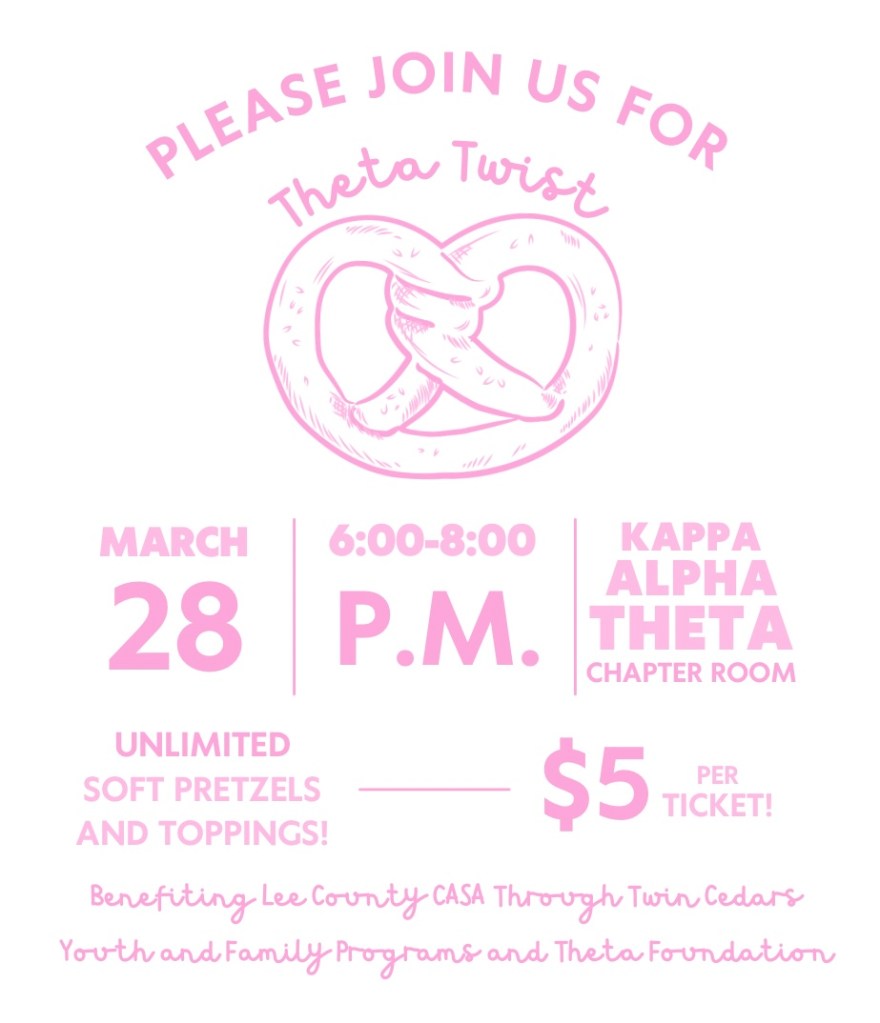 PLEASE JOIN US FOR

Theta Twist

MARCH
28

6:00-8:00
P.M.

KAPPA
ALPHA
THETA
CHAPTER ROOM

UNLIMITED
SOFT PRETZELS
AND TOPPINGS!

$5 PER TICKET!

Benefiting Lee County CASA Through Twin Cedars Youth and Family Programs and Theta Foundation